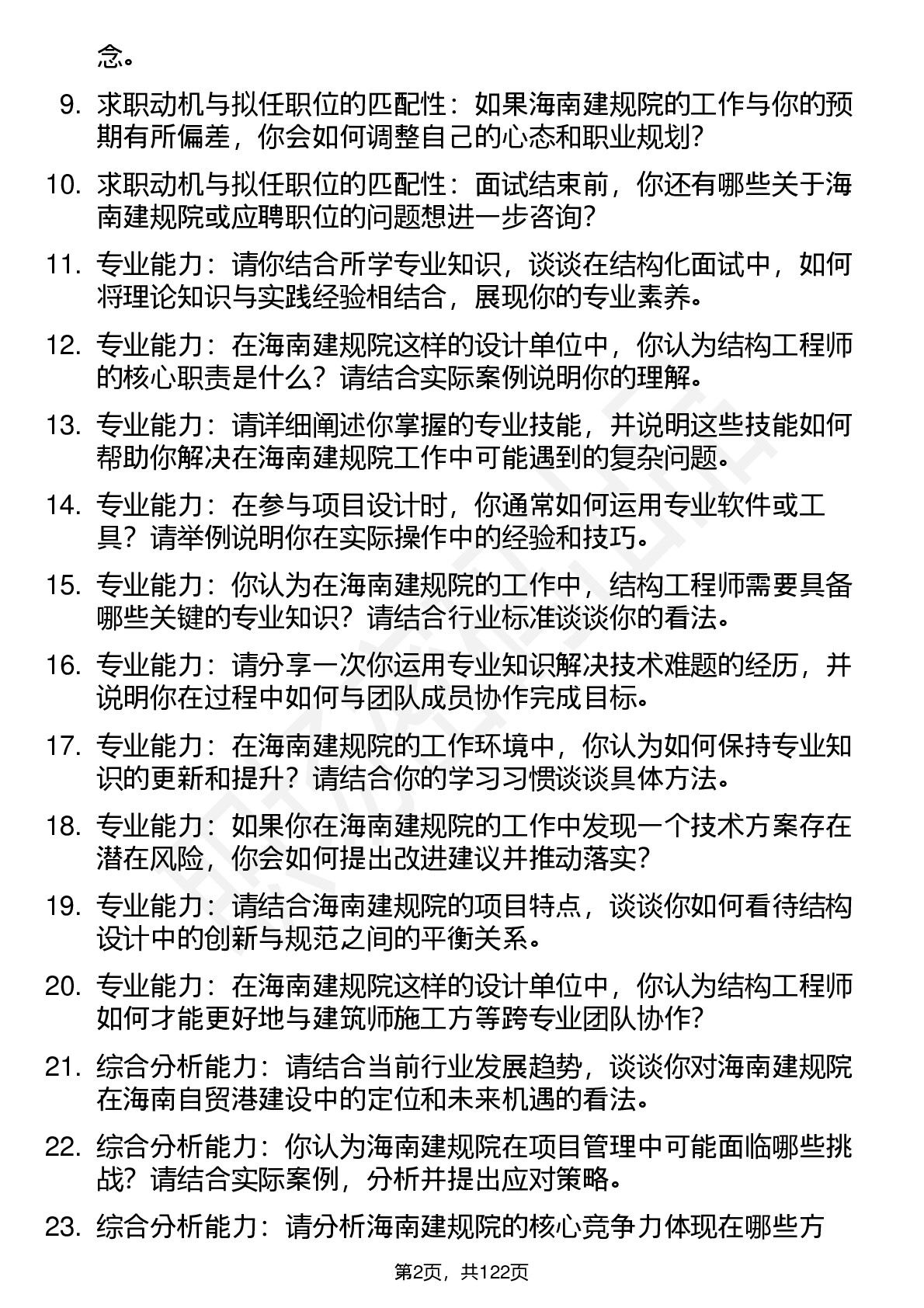 念。

9. 求职动机与拟任职位的匹配性：如果海南建规院的工作与你的预期有所偏差，你会如何调整自己的心态和职业规划？

10. 求职动机与拟任职位的匹配性：面试结束前，你还有哪些关于海南建规院或应聘职位的问题想进一步咨询？

11. 专业能力：请你结合所学专业知识，谈谈在结构化面试中，如何将理论知识与实践经验相结合，展现你的专业素养。

12. 专业能力：在海南建规院这样的设计单位中，你认为结构工程师的核心职责是什么？请结合实际案例说明你的理解。

13. 专业能力：请详细阐述你掌握的专业技能，并说明这些技能如何帮助你解决在海南建规院工作中可能遇到的复杂问题。

14. 专业能力：在参与项目设计时，你通常如何运用专业软件或工具？请举例说明你在实际操作中的经验和技巧。

15. 专业能力：你认为在海南建规院的工作中，结构工程师需要具备哪些关键的专业知识？请结合行业标准谈谈你的看法。

16. 专业能力：请分享一次你运用专业知识解决技术难题的经历，并说明你在过程中如何与团队成员协作完成目标。

17. 专业能力：在海南建规院的工作环境中，你认为如何保持专业知识的更新和提升？请结合你的学习习惯谈谈具体方法。

18. 专业能力：如果你在海南建规院的工作中发现一个技术方案存在潜在风险，你会如何提出改进建议并推动落实？

19. 专业能力：请结合海南建规院的项目特点，谈谈你如何看待结构设计中的创新与规范之间的平衡关系。

20. 专业能力：在海南建规院这样的设计单位中，你认为结构工程师如何才能更好地与建筑师施工方等跨专业团队协作？

21. 综合分析能力：请结合当前行业发展趋势，谈谈你对海南建规院在海南自贸港建设中的定位和未来机遇的看法。

22. 综合分析能力：你认为海南建规院在项目管理中可能面临哪些挑战？请结合实际案例，分析并提出应对策略。

23. 综合分析能力：请分析海南建规院的核心竞争力体现在哪些方

第2页，共122页